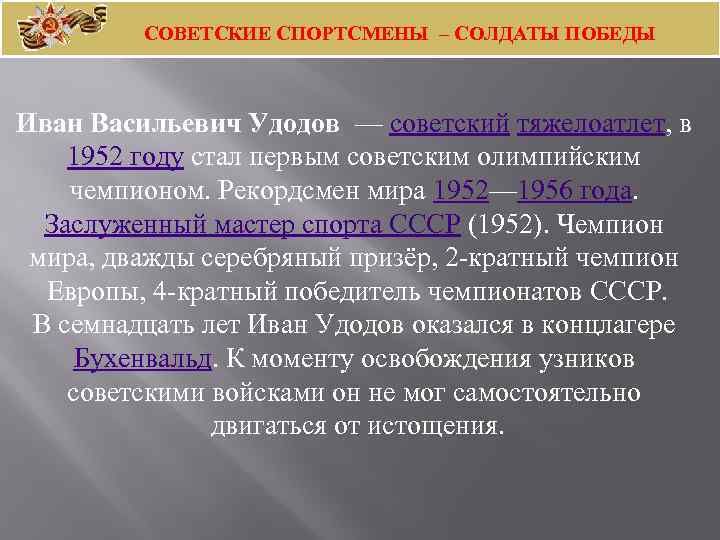 СОВЕТСКИЕ СПОРТСМЕНЫ – СОЛДАТЫ ПОБЕДЫ

Иван Васильевич Удодов — советский тяжелоатлет, в 1952 году стал первым советским олимпийским чемпионом. Рекордсмен мира 1952—1956 года. Заслуженный мастер спорта СССР (1952). Чемпион мира, дважды серебряный призёр, 2-кратный чемпион Европы, 4-кратный победитель чемпионатов СССР. В семнадцать лет Иван Удодов оказался в концлагере Бухенвальд. К моменту освобождения узников советскими войсками он не мог самостоятельно двигаться от истощения.